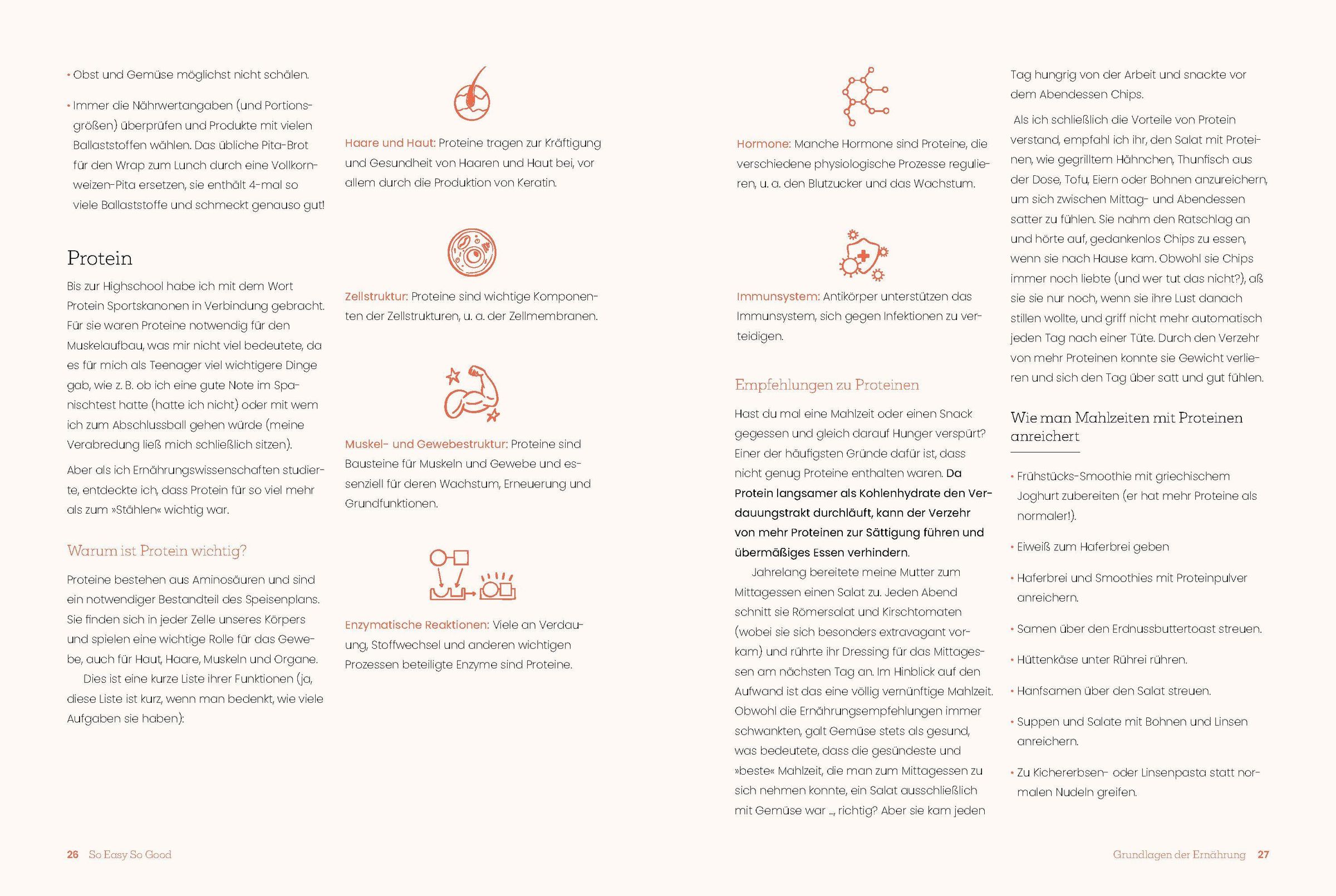 • Obst und Gemüse möglichst nicht schälen.

• Immer die Nährwertangaben (und Portionsgrößen) überprüfen und Produkte mit vielen Ballaststoffen wählen. Das übliche Pita-Brot für den Wrap zum Lunch durch eine Vollkornweizen-Pita ersetzen, sie enthält 4-mal so viele Ballaststoffe und schmeckt genauso gut!

Protein

Bis zur Highschool habe ich mit dem Wort Protein Sportskanonen in Verbindung gebracht. Für sie waren Proteine notwendig für den Muskelaufbau, was mir nicht viel bedeutete, da es für mich als Teenager viel wichtigere Dinge gab, wie z. B. ob ich eine gute Note im Spanischtest hatte (hatte ich nicht) oder mit wem ich zum Abschlussball gehen würde (meine Verabredung ließ mich schließlich sitzen).

Aber als ich Ernährungswissenschaften studierte, entdeckte ich, dass Protein für so viel mehr als zum »Stählen« wichtig war.

Warum ist Protein wichtig?

Proteine bestehen aus Aminosäuren und sind ein notwendiger Bestandteil des Speisenplans. Sie finden sich in jeder Zelle unseres Körpers und spielen eine wichtige Rolle für das Gewebe, auch für Haut, Haare, Muskeln und Organe.

Dies ist eine kurze Liste ihrer Funktionen (ja, diese Liste ist kurz, wenn man bedenkt, wie viele Aufgaben sie haben):

Haare und Haut: Proteine tragen zur Kräftigung und Gesundheit von Haaren und Haut bei, vor allem durch die Produktion von Keratin.

Zellstruktur: Proteine sind wichtige Komponenten der Zellstrukturen, u. a. der Zellmembranen.

Muskel- und Gewebestruktur: Proteine sind Bausteine für Muskeln und Gewebe und essenziell für deren Wachstum, Erneuerung und Grundfunktionen.

Enzymatische Reaktionen: Viele an Verdauung, Stoffwechsel und anderen wichtigen Prozessen beteiligte Enzyme sind Proteine.

Hormone: Manche Hormone sind Proteine, die verschiedene physiologische Prozesse regulieren, u. a. den Blutzucker und das Wachstum.

Immunsystem: Antikörper unterstützen das Immunsystem, sich gegen Infektionen zu verteidigen.

Empfehlungen zu Proteinen

Hast du mal eine Mahlzeit oder einen Snack gegessen und gleich darauf Hunger verspürt? Einer der häufigsten Gründe dafür ist, dass nicht genug Proteine enthalten waren. Da Protein langsamer als Kohlenhydrate den Verdauungstrakt durchläuft, kann der Verzehr von mehr Proteinen zur Sättigung führen und übermäßiges Essen verhindern.

Jahrelang bereitete meine Mutter zum Mittagessen einen Salat zu. Jeden Abend schnitt sie Römersalat und Kirschtomaten (wobei sie sich besonders extravagant vorkam) und rührte ihr Dressing für das Mittagessen am nächsten Tag an. Im Hinblick auf den Aufwand ist das eine völlig vernünftige Mahlzeit. Obwohl die Ernährungsempfehlungen immer schwankten, galt Gemüse stets als gesund, was bedeutete, dass die gesündeste und »beste« Mahlzeit, die man zum Mittagessen zu sich nehmen konnte, ein Salat ausschließlich mit Gemüse war ..., richtig? Aber sie kam jeden Tag hungrig von der Arbeit und snackte vor dem Abendessen Chips.

Als ich schließlich die Vorteile von Protein verstand, empfahl ich ihr, den Salat mit Proteinen, wie gegrilltem Hähnchen, Thunfisch aus der Dose, Tofu, Eiern oder Bohnen anzureichern, um sich zwischen Mittag- und Abendessen satter zu fühlen. Sie nahm den Ratschlag an und hörte auf, gedankenlos Chips zu essen, wenn sie nach Hause kam. Obwohl sie Chips immer noch liebte (und wer tut das nicht?), aß sie sie nur noch, wenn sie ihre Lust danach stillen wollte, und griff nicht mehr automatisch jeden Tag nach einer Tüte. Durch den Verzehr von mehr Proteinen konnte sie Gewicht verlieren und sich den Tag über satt und gut fühlen.

Wie man Mahlzeiten mit Proteinen anreichert

• Frühstücks-Smoothie mit griechischem Joghurt zubereiten (er hat mehr Proteine als normaler!).

• Eiweiß zum Haferbrei geben

• Haferbrei und Smoothies mit Proteinpulver anreichern.

• Samen über den Erdnussbuttertoast streuen.

• Hüttenkäse unter Rührei rühren.

• Hanfsamen über den Salat streuen.

• Suppen und Salate mit Bohnen und Linsen anreichern.

• Zu Kichererbsen- oder Linsenpasta statt normalen Nudeln greifen.

26 So Easy So Good

Grundlagen der Ernährung 27